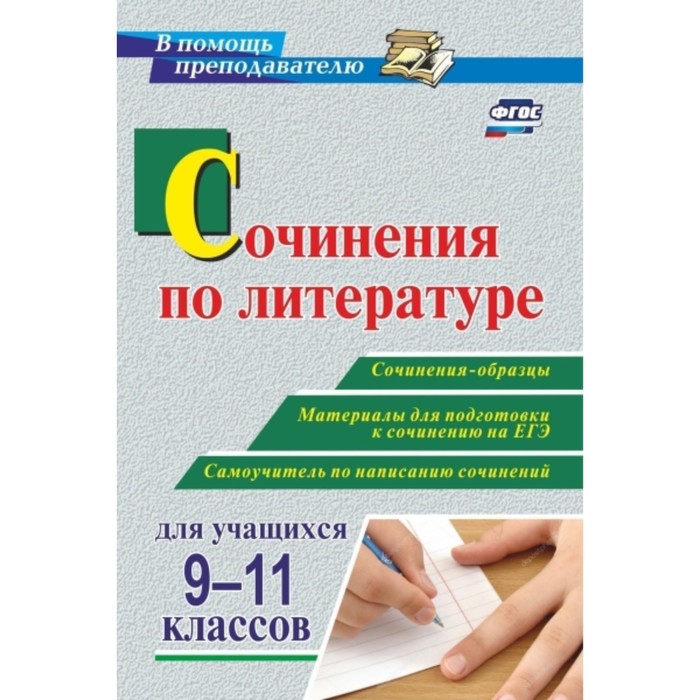 В помощь преподавателю

ФГОС

Сочинения по литературе

Сочинения-образцы

Материалы для подготовки к сочинению на ЕГЭ

Самоучитель по написанию сочинений

для учащихся 9–11 классов